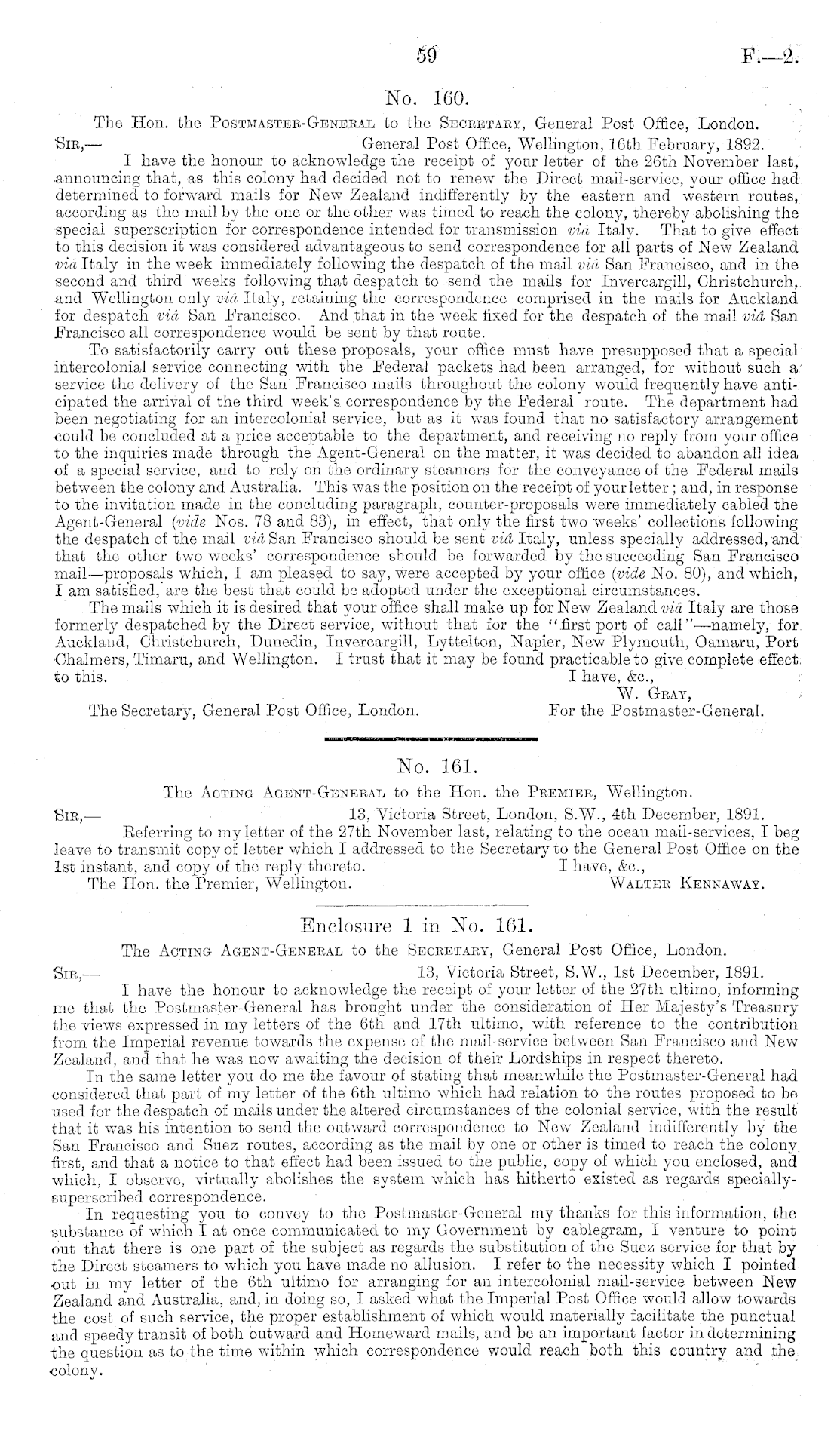 59 F.—2.

No. 160.

The Hon. the Postmaster-General to the Secretary, General Post Office, London.

Sir,— General Post Office, Wellington, 16th February, 1892.

I have the honour to acknowledge the receipt of your letter of the 26th November last, announcing that, as this colony had decided not to renew the Direct mail-service, your office had determined to forward mails for New Zealand indifferently by the eastern and western routes, according as the mail by the one or the other was timed to reach the colony, thereby abolishing the special superscription for correspondence intended for transmission viâ Italy. That to give effect to this decision it was considered advantageous to send correspondence for all parts of New Zealand viâ Italy in the week immediately following the despatch of the mail viâ San Francisco, and in the second and third weeks following that despatch to send the mails for Invercargill, Christchurch, and Wellington only viâ Italy, retaining the correspondence comprised in the mails for Auckland for despatch viâ San Francisco. And that in the week fixed for the despatch of the mail viâ San Francisco all correspondence would be sent by that route.

To satisfactorily carry out these proposals, your office must have presupposed that a special intercolonial service connecting with the Federal packets had been arranged, for without such a service the delivery of the San Francisco mails throughout the colony would frequently have anticipated the arrival of the third week's correspondence by the Federal route. The department had been negotiating for an intercolonial service, but as it was found that no satisfactory arrangement could be concluded at a price acceptable to the department, and receiving no reply from your office to the inquiries made through the Agent-General on the matter, it was decided to abandon all idea of a special service, and to rely on the ordinary steamers for the conveyance of the Federal mails between the colony and Australia. This was the position on the receipt of your letter; and, in response to the invitation made in the concluding paragraph, counter-proposals were immediately cabled the Agent-General (vide Nos. 78 and 83), in effect, that only the first two weeks' collections following the despatch of the mail viâ San Francisco should be sent viâ Italy, unless specially addressed, and that the other two weeks' correspondence should be forwarded by the succeeding San Francisco mail—proposals which, I am pleased to say, were accepted by your office (vide No. 80), and which, I am satisfied, are the best that could be adopted under the exceptional circumstances.

The mails which it is desired that your office shall make up for New Zealand viâ Italy are those formerly despatched by the Direct service, without that for the "first port of call"—namely, for Auckland, Christchurch, Dunedin, Invercargill, Lyttelton, Napier, New Plymouth, Oamaru, Port Chalmers, Timaru, and Wellington. I trust that it may be found practicable to give complete effect to this.

I have, &c.,
W. Gray,
For the Postmaster-General.

The Secretary, General Post Office, London.

No. 161.

The Acting Agent-General to the Hon. the Premier, Wellington.

Sir,— 13, Victoria Street, London, S.W., 4th December, 1891.

Referring to my letter of the 27th November last, relating to the ocean mail-services, I beg leave to transmit copy of letter which I addressed to the Secretary to the General Post Office on the 1st instant, and copy of the reply thereto.

I have, &c.,
Walter Kennaway.

The Hon. the Premier, Wellington.

Enclosure 1 in No. 161.

The Acting Agent-General to the Secretary, General Post Office, London.

Sir,— 13, Victoria Street, S.W., 1st December, 1891.

I have the honour to acknowledge the receipt of your letter of the 27th ultimo, informing me that the Postmaster-General has brought under the consideration of Her Majesty's Treasury the views expressed in my letters of the 6th and 17th ultimo, with reference to the contribution from the Imperial revenue towards the expense of the mail-service between San Francisco and New Zealand, and that he was now awaiting the decision of their Lordships in respect thereto.

In the same letter you do me the favour of stating that meanwhile the Postmaster-General had considered that part of my letter of the 6th ultimo which had relation to the routes proposed to be used for the despatch of mails under the altered circumstances of the colonial service, with the result that it was his intention to send the outward correspondence to New Zealand indifferently by the San Francisco and Suez routes, according as the mail by one or other is timed to reach the colony first, and that a notice to that effect had been issued to the public, copy of which you enclosed, and which, I observe, virtually abolishes the system which has hitherto existed as regards specially-superscribed correspondence.

In requesting you to convey to the Postmaster-General my thanks for this information, the substance of which I at once communicated to my Government by cablegram, I venture to point out that there is one part of the subject as regards the substitution of the Suez service for that by the Direct steamers to which you have made no allusion. I refer to the necessity which I pointed out in my letter of the 6th ultimo for arranging for an intercolonial mail-service between New Zealand and Australia, and, in doing so, I asked what the Imperial Post Office would allow towards the cost of such service, the proper establishment of which would materially facilitate the punctual and speedy transit of both outward and Homeward mails, and be an important factor in determining the question as to the time within which correspondence would reach both this country and the colony.